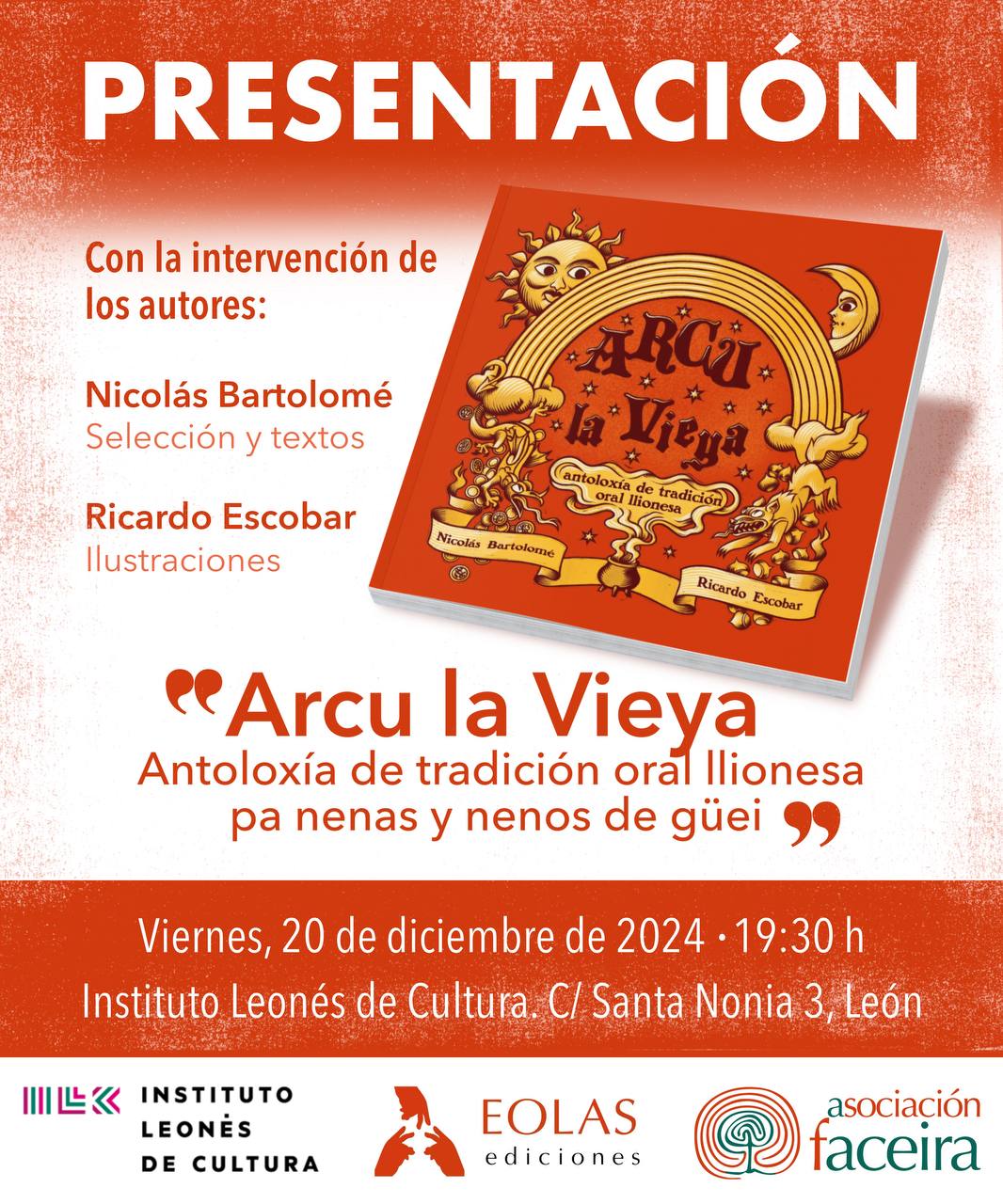 PRESENTACIÓN

Con la intervención de los autores:

Nicolás Bartolomé
Selección y textos

Ricardo Escobar
Ilustraciones

ARCU
la Vieya
antoloxía de tradición oral llionesa
Nicolás Bartolomé
Ricardo Escobar

"Arcu la Vieya
Antoloxía de tradición oral llionesa
pa nenas y nenos de güei"

Viernes, 20 de diciembre de 2024 • 19:30 h
Instituto Leonés de Cultura. C/ Santa Nonia 3, León

INSTITUTO
LEONÉS
DE CULTURA

EOLAS
ediciones

asociación
faceira